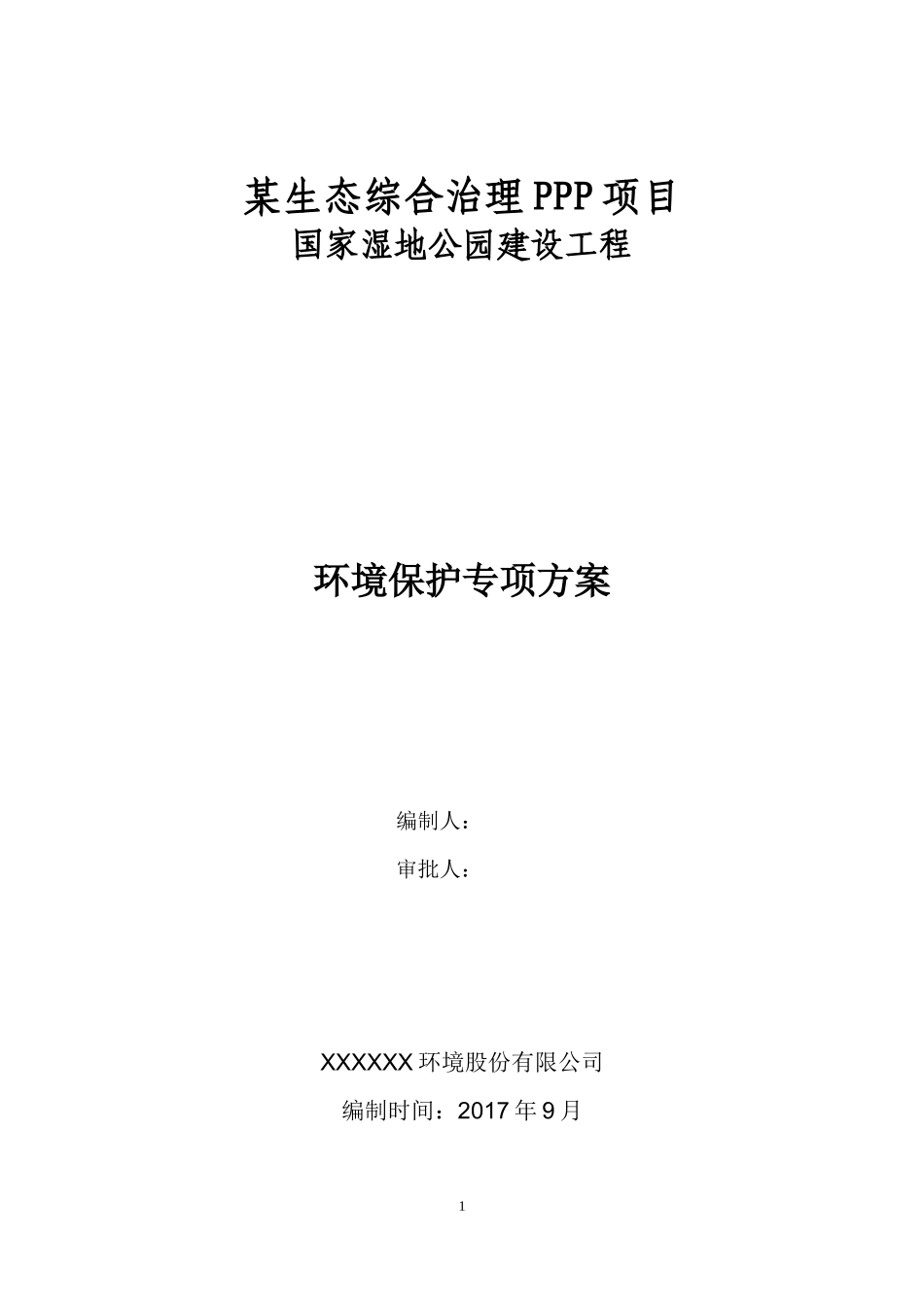 某生态综合治理PPP项目
国家湿地公园建设工程

环境保护专项方案

编制人：

审批人：

XXXXXX环境股份有限公司

编制时间：2017年9月

1